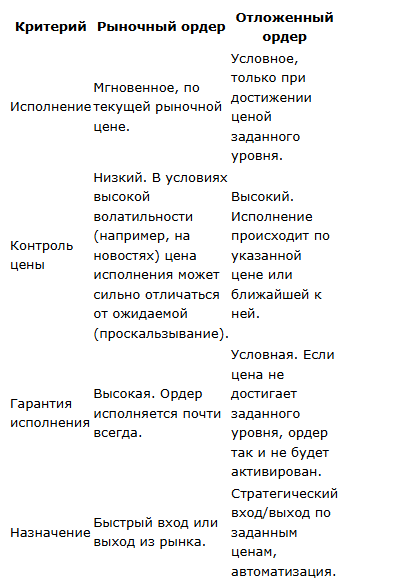 | Критерий | Рыночный ордер | Отложенный ордер |
|---|---|---|
| Исполнение | Мгновенное, по текущей рыночной цене. | Условное, только при достижении ценой заданного уровня. |
| Контроль цены | Низкий. В условиях высокой волатильности (например, на новостях) цена исполнения может сильно отличаться от ожидаемой (проскальзывание). | Высокий. Исполнение происходит по указанной цене или ближайшей к ней. |
| Гарантия исполнения | Высокая. Ордер исполняется почти всегда. | Условная. Если цена не достигает заданного уровня, ордер так и не будет активирован. |
| Назначение | Быстрый вход или выход из рынка. | Стратегический вход/выход по заданным ценам, автоматизация. |